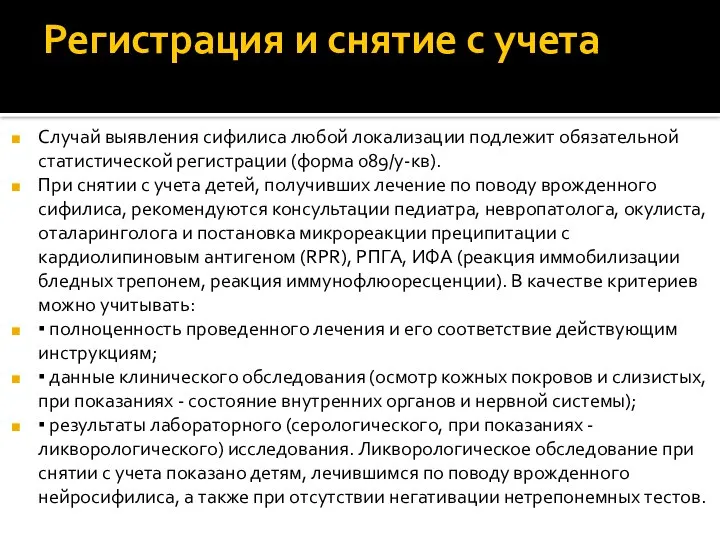 Регистрация и снятие с учета

Случай выявления сифилиса любой локализации подлежит обязательной статистической регистрации (форма 089/у-кв).

При снятии с учета детей, получивших лечение по поводу врожденного сифилиса, рекомендуются консультации педиатра, невропатолога, окулиста, оталаринголога и постановка микрореакции преципитации с кардиолипиновым антигеном (RPR), РПГА, ИФА (реакция иммобилизации бледных трепонем, реакция иммунофлюоресценции). В качестве критериев можно учитывать:

▪ полноценность проведенного лечения и его соответствие действующим инструкциям;

▪ данные клинического обследования (осмотр кожных покровов и слизистых, при показаниях - состояние внутренних органов и нервной системы);

▪ результаты лабораторного (серологического, при показаниях - ликворологического) исследования. Ликворологическое обследование при снятии с учета показано детям, лечившимся по поводу врожденного нейросифилиса, а также при отсутствии негативации нетрепонемных тестов.